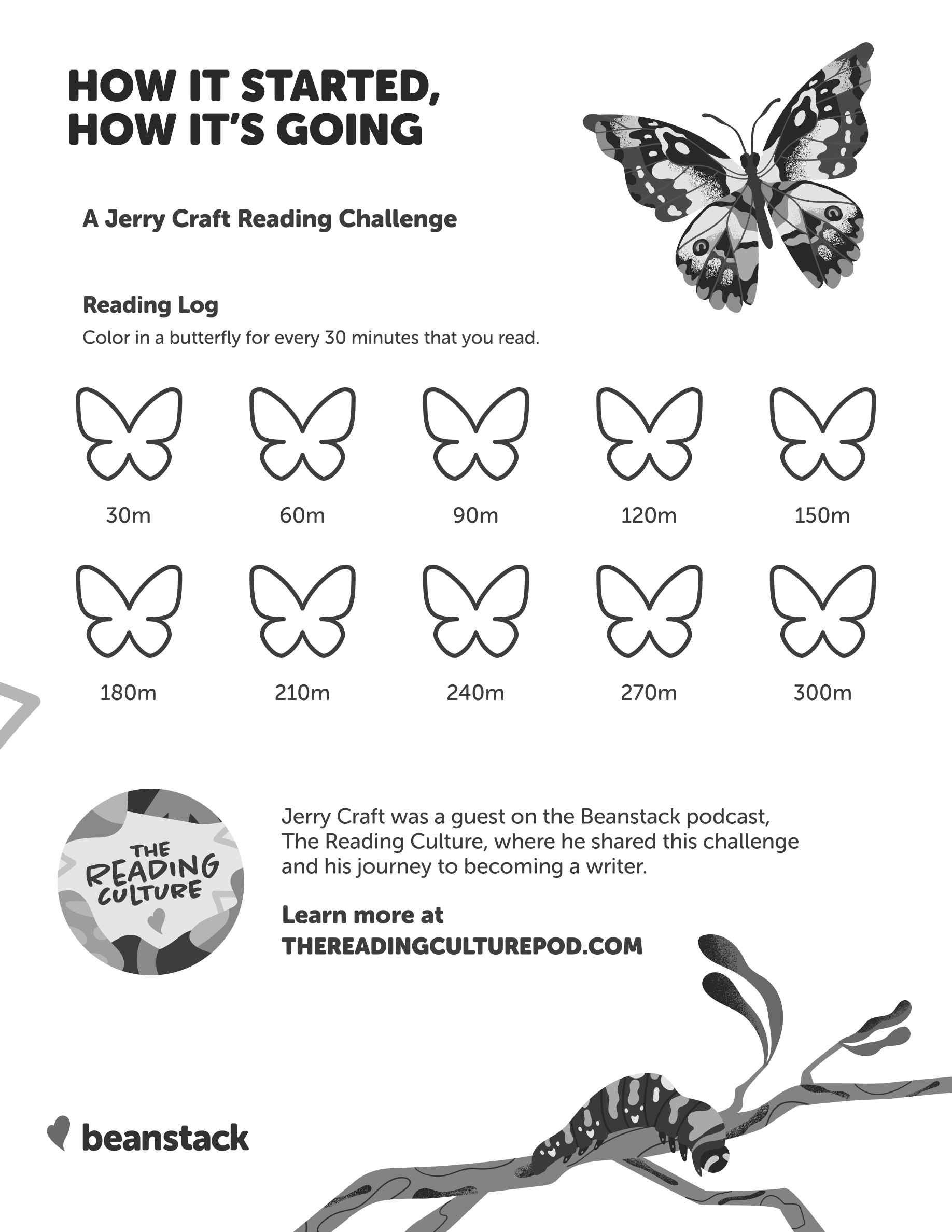 HOW IT STARTED, HOW IT'S GOING

A Jerry Craft Reading Challenge

Reading Log

Color in a butterfly for every 30 minutes that you read.

30m 60m 90m 120m 150m

180m 210m 240m 270m 300m

THE READING CULTURE

Jerry Craft was a guest on the Beanstack podcast, The Reading Culture, where he shared this challenge and his journey to becoming a writer.

Learn more at THEREADINGCULTUREPOD.COM

beanstack